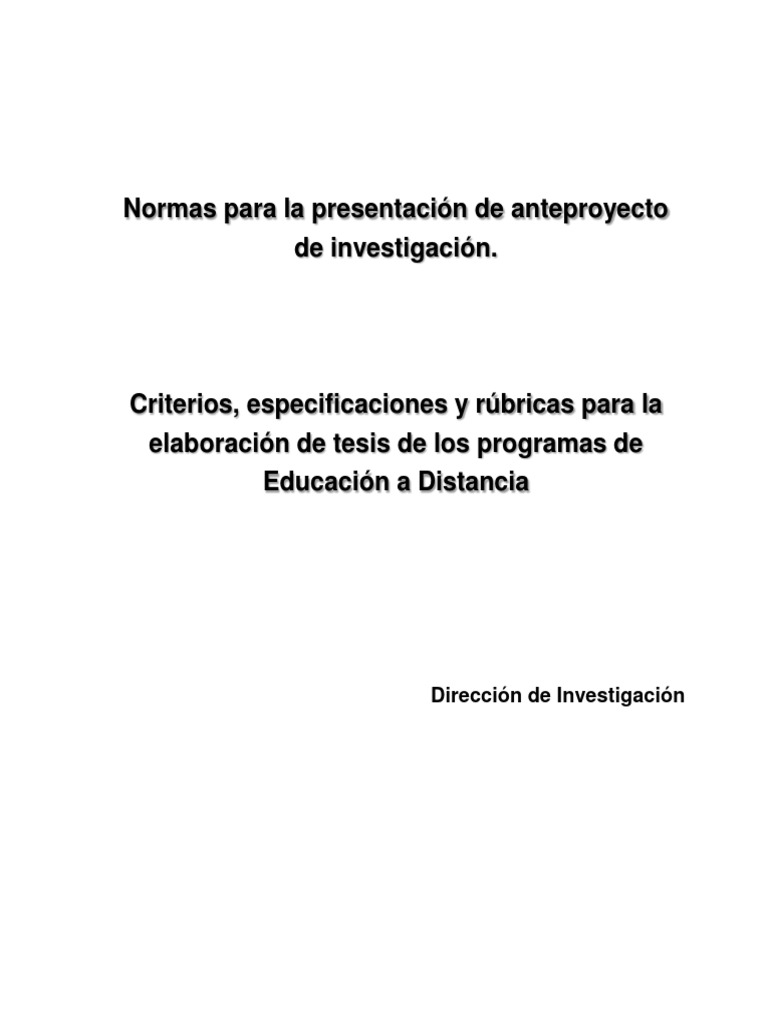 Normas para la presentación de anteproyecto de investigación.

Criterios, especificaciones y rúbricas para la elaboración de tesis de los programas de Educación a Distancia

Dirección de Investigación